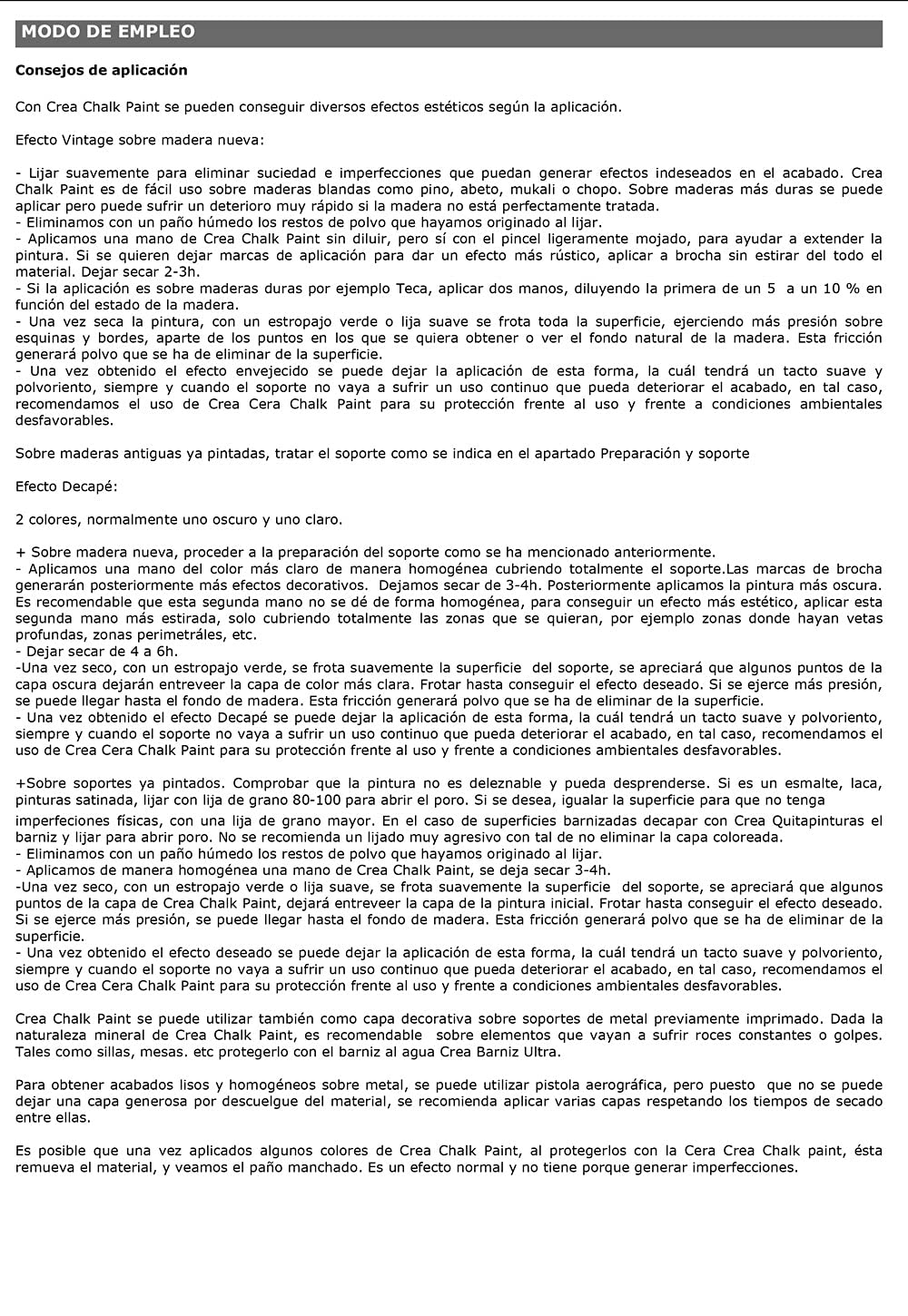 MODO DE EMPLEO

Consejos de aplicación

Con Crea Chalk Paint se pueden conseguir diversos efectos estéticos según la aplicación.

Efecto Vintage sobre madera nueva:

- Lijar suavemente para eliminar suciedad e imperfecciones que puedan generar efectos indeseados en el acabado. Crea Chalk Paint es de fácil uso sobre maderas blandas como pino, abeto, mukali o chopo. Sobre maderas más duras se puede aplicar pero puede sufrir un deterioro muy rápido si la madera no está perfectamente tratada.
- Eliminamos con un paño húmedo los restos de polvo que hayamos originado al lijar.
- Aplicamos una mano de Crea Chalk Paint sin diluir, pero sí con el pincel ligeramente mojado, para ayudar a extender la pintura. Si se quieren dejar marcas de aplicación para dar un efecto más rústico, aplicar a brocha sin estirar del todo el material. Dejar secar 2-3h.
- Si la aplicación es sobre maderas duras por ejemplo Teca, aplicar dos manos, diluyendo la primera de un 5 a un 10 % en función del estado de la madera.
- Una vez seca la pintura, con un estropajo verde o lija suave se frota toda la superficie, ejerciendo más presión sobre esquinas y bordes, aparte de los puntos en los que se quiera obtener o ver el fondo natural de la madera. Esta fricción generará polvo que se ha de eliminar de la superficie.
- Una vez obtenido el efecto envejecido se puede dejar la aplicación de esta forma, la cuál tendrá un tacto suave y polvoriento, siempre y cuando el soporte no vaya a sufrir un uso continuo que pueda deteriorar el acabado, en tal caso, recomendamos el uso de Crea Cera Chalk Paint para su protección frente al uso y frente a condiciones ambientales desfavorables.

Sobre maderas antiguas ya pintadas, tratar el soporte como se indica en el apartado Preparación y soporte

Efecto Decapé:

2 colores, normalmente uno oscuro y uno claro.

+ Sobre madera nueva, proceder a la preparación del soporte como se ha mencionado anteriormente.
- Aplicamos una mano del color más claro de manera homogénea cubriendo totalmente el soporte.Las marcas de brocha generarán posteriormente más efectos decorativos. Dejamos secar de 3-4h. Posteriormente aplicamos la pintura más oscura. Es recomendable que esta segunda mano no se dé de forma homogénea, para conseguir un efecto más estético, aplicar esta segunda mano más estirada, solo cubriendo totalmente las zonas que se quieran, por ejemplo zonas donde hayan vetas profundas, zonas perimetráles, etc.
- Dejar secar de 4 a 6h.
-Una vez seco, con un estropajo verde, se frota suavemente la superficie del soporte, se apreciará que algunos puntos de la capa oscura dejarán entreveer la capa de color más clara. Frotar hasta conseguir el efecto deseado. Si se ejerce más presión, se puede llegar hasta el fondo de madera. Esta fricción generará polvo que se ha de eliminar de la superficie.
- Una vez obtenido el efecto Decapé se puede dejar la aplicación de esta forma, la cuál tendrá un tacto suave y polvoriento, siempre y cuando el soporte no vaya a sufrir un uso continuo que pueda deteriorar el acabado, en tal caso, recomendamos el uso de Crea Cera Chalk Paint para su protección frente al uso y frente a condiciones ambientales desfavorables.

+Sobre soportes ya pintados. Comprobar que la pintura no es deleznable y pueda desprenderse. Si es un esmalte, laca, pinturas satinada, lijar con lija de grano 80-100 para abrir el poro. Si se desea, igualar la superficie para que no tenga imperfeciones físicas, con una lija de grano mayor. En el caso de superficies barnizadas decapar con Crea Quitapinturas el barniz y lijar para abrir poro. No se recomienda un lijado muy agresivo con tal de no eliminar la capa coloreada.
- Eliminamos con un paño húmedo los restos de polvo que hayamos originado al lijar.
- Aplicamos de manera homogénea una mano de Crea Chalk Paint, se deja secar 3-4h.
-Una vez seco, con un estropajo verde o lija suave, se frota suavemente la superficie del soporte, se apreciará que algunos puntos de la capa de Crea Chalk Paint, dejará entreveer la capa de la pintura inicial. Frotar hasta conseguir el efecto deseado. Si se ejerce más presión, se puede llegar hasta el fondo de madera. Esta fricción generará polvo que se ha de eliminar de la superficie.
- Una vez obtenido el efecto deseado se puede dejar la aplicación de esta forma, la cuál tendrá un tacto suave y polvoriento, siempre y cuando el soporte no vaya a sufrir un uso continuo que pueda deteriorar el acabado, en tal caso, recomendamos el uso de Crea Cera Chalk Paint para su protección frente al uso y frente a condiciones ambientales desfavorables.

Crea Chalk Paint se puede utilizar también como capa decorativa sobre soportes de metal previamente imprimado. Dada la naturaleza mineral de Crea Chalk Paint, es recomendable sobre elementos que vayan a sufrir roces constantes o golpes. Tales como sillas, mesas. etc protegerlo con el barniz al agua Crea Barniz Ultra.

Para obtener acabados lisos y homogéneos sobre metal, se puede utilizar pistola aerográfica, pero puesto que no se puede dejar una capa generosa por descuelgue del material, se recomienda aplicar varias capas respetando los tiempos de secado entre ellas.

Es posible que una vez aplicados algunos colores de Crea Chalk Paint, al protegerlos con la Cera Crea Chalk paint, ésta remueva el material, y veamos el paño manchado. Es un efecto normal y no tiene porque generar imperfecciones.